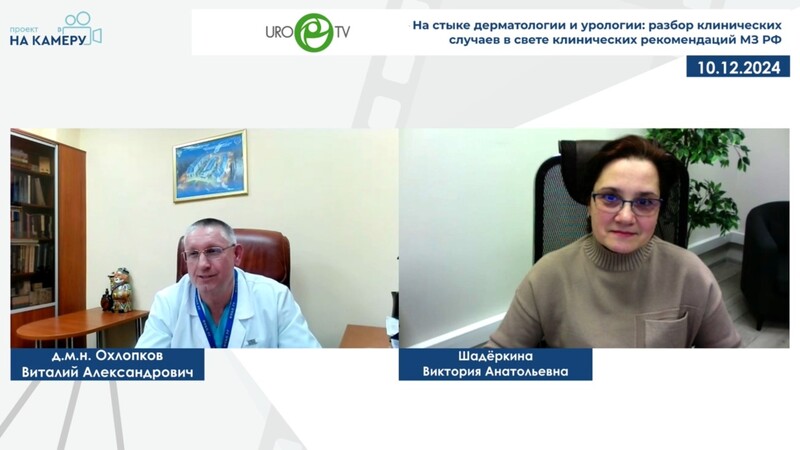 проект
НА КАМЕРУ

URO TV

На стыке дерматологии и урологии: разбор клинических случаев в свете клинических рекомендаций МЗ РФ

10.12.2024

д.м.н. Охлопков
Виталий Александрович

Шадёркина
Виктория Анатольевна